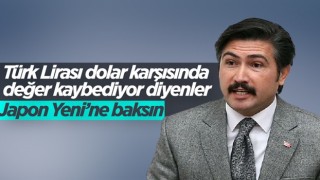 Türk Lirası dolar karşısında değer kaybediyor diyenler
Japon Yeni'ne baksın